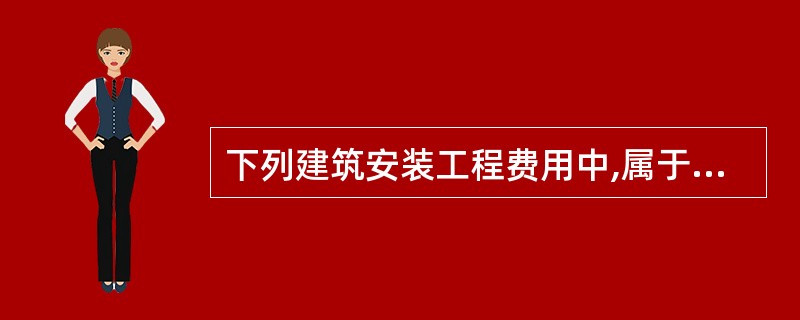 下列建筑安装工程费用中,属于...